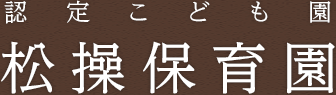 認定こども園
松操保育園